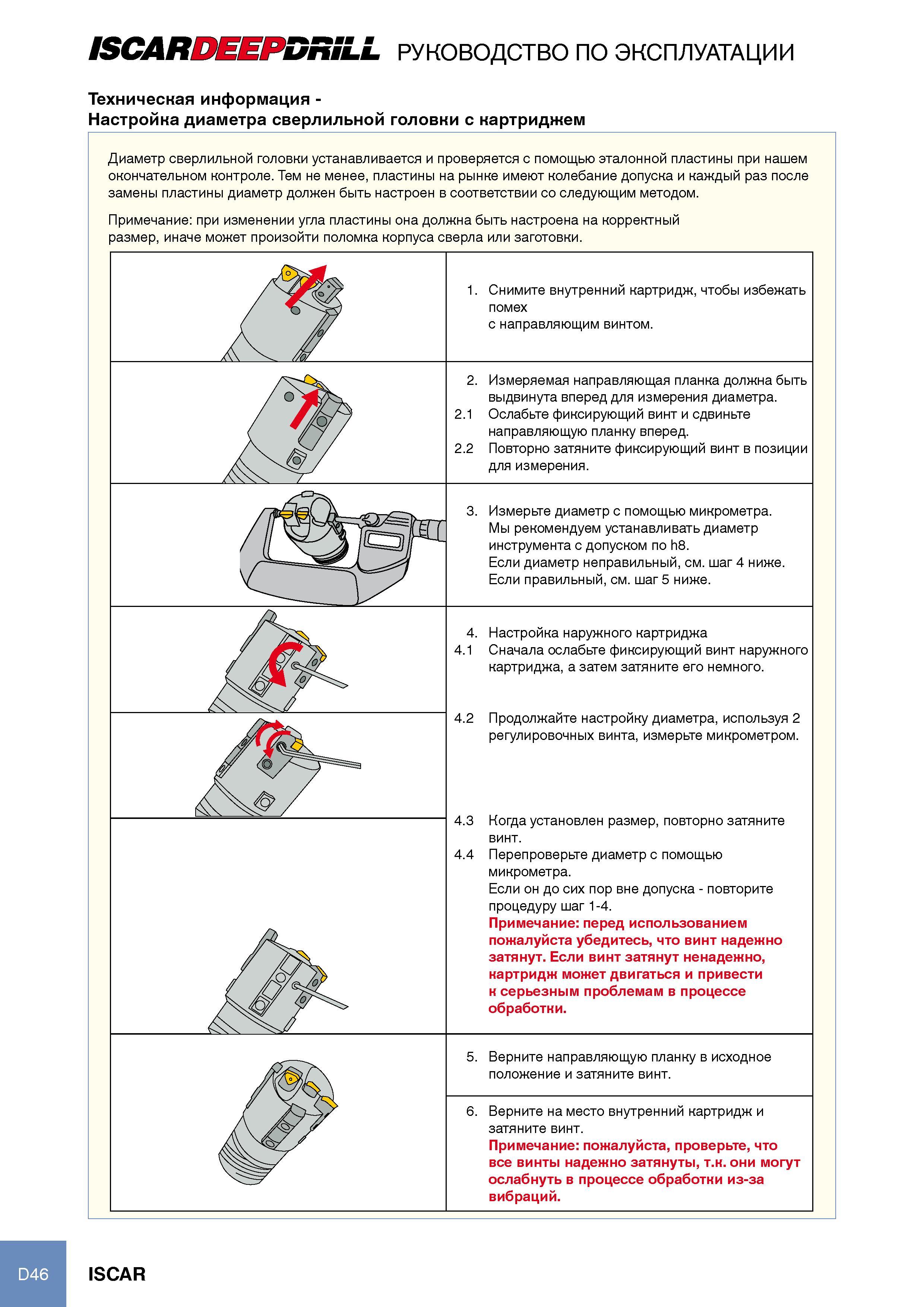 ISCARDEEPDRILL РУКОВОДСТВО ПО ЭКСПЛУАТАЦИИ

Техническая информация -
Настройка диаметра сверлильной головки с картриджем

Диаметр сверлильной головки устанавливается и проверяется с помощью эталонной пластины при нашем окончательном контроле. Тем не менее, пластины на рынке имеют колебание допуска и каждый раз после замены пластины диаметр должен быть настроен в соответствии со следующим методом.

Примечание: при изменении угла пластины она должна быть настроена на корректный размер, иначе может произойти поломка корпуса сверла или заготовки.

1. Снимите внутренний картридж, чтобы избежать помех
с направляющим винтом.

2. Измеряемая направляющая планка должна быть выдвинута вперед для измерения диаметра.
2.1 Ослабьте фиксирующий винт и сдвиньте направляющую планку вперед.
2.2 Повторно затяните фиксирующий винт в позиции для измерения.

3. Измерьте диаметр с помощью микрометра.
Мы рекомендуем устанавливать диаметр инструмента с допуском по h8.
Если диаметр неправильный, см. шаг 4 ниже.
Если правильный, см. шаг 5 ниже.

4. Настройка наружного картриджа
4.1 Сначала ослабьте фиксирующий винт наружного картриджа, а затем затяните его немного.

4.2 Продолжайте настройку диаметра, используя 2 регулировочных винта, измерьте микрометром.

4.3 Когда установлен размер, повторно затяните винт.
4.4 Перепроверьте диаметр с помощью микрометра.
Если он до сих пор вне допуска - повторите процедуру шаг 1-4.
Примечание: перед использованием пожалуйста убедитесь, что винт надежно затянут. Если винт затянут ненадежно, картридж может двигаться и привести к серьезным проблемам в процессе обработки.

5. Верните направляющую планку в исходное положение и затяните винт.

6. Верните на место внутренний картридж и затяните винт.
Примечание: пожалуйста, проверьте, что все винты надежно затянуты, т.к. они могут ослабнуть в процессе обработки из-за вибраций.

D46 ISCAR